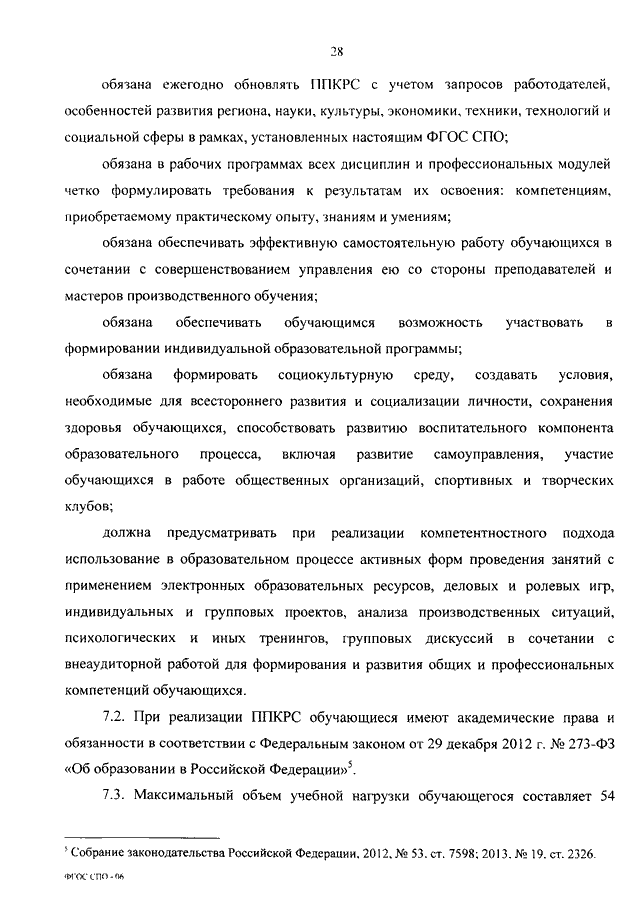 28

обязана ежегодно обновлять ППКРС с учетом запросов работодателей, особенностей развития региона, науки, культуры, экономики, техники, технологий и социальной сферы в рамках, установленных настоящим ФГОС СПО;

обязана в рабочих программах всех дисциплин и профессиональных модулей четко формулировать требования к результатам их освоения: компетенциям, приобретаемому практическому опыту, знаниям и умениям;

обязана обеспечивать эффективную самостоятельную работу обучающихся в сочетании с совершенствованием управления ею со стороны преподавателей и мастеров производственного обучения;

обязана обеспечивать обучающимся возможность участвовать в формировании индивидуальной образовательной программы;

обязана формировать социокультурную среду, создавать условия, необходимые для всестороннего развития и социализации личности, сохранения здоровья обучающихся, способствовать развитию воспитательного компонента образовательного процесса, включая развитие самоуправления, участие обучающихся в работе общественных организаций, спортивных и творческих клубов;

должна предусматривать при реализации компетентностного подхода использование в образовательном процессе активных форм проведения занятий с применением электронных образовательных ресурсов, деловых и ролевых игр, индивидуальных и групповых проектов, анализа производственных ситуаций, психологических и иных тренингов, групповых дискуссий в сочетании с внеаудиторной работой для формирования и развития общих и профессиональных компетенций обучающихся.

7.2. При реализации ППКРС обучающиеся имеют академические права и обязанности в соответствии с Федеральным законом от 29 декабря 2012 г. № 273-ФЗ «Об образовании в Российской Федерации»$^5$.

7.3. Максимальный объем учебной нагрузки обучающегося составляет 54

$^5$ Собрание законодательства Российской Федерации, 2012, № 53, ст. 7598; 2013, № 19, ст. 2326.

ФГОС СПО - 06